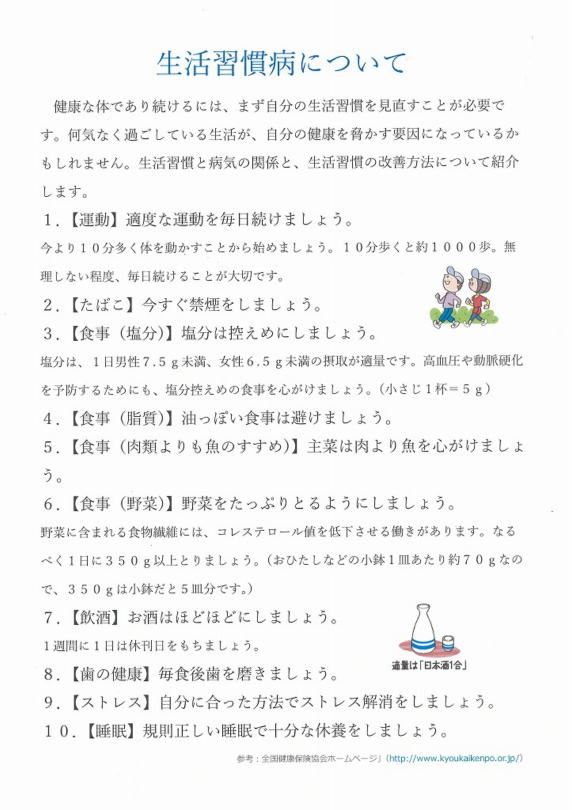 生活習慣病について

健康な体であり続けるには、まず自分の生活習慣を見直すことが必要です。何気なく過ごしている生活が、自分の健康を脅かす要因になっているかもしれません。生活習慣と病気の関係と、生活習慣の改善方法について紹介します。

１．【運動】適度な運動を毎日続けましょう。

今より１０分多く体を動かすことから始めましょう。１０分歩くと約１０００歩。無理しない程度、毎日続けることが大切です。

２．【たばこ】今すぐ禁煙をしましょう。

３．【食事（塩分）】塩分は控えめにしましょう。

塩分は、１日男性７.５ｇ未満、女性６.５ｇ未満の摂取が適量です。高血圧や動脈硬化を予防するためにも、塩分控えめの食事を心がけましょう。（小さじ１杯＝５ｇ）

４．【食事（脂質）】油っぽい食事は避けましょう。

５．【食事（肉類よりも魚のすすめ）】主菜は肉より魚を心がけましょう。

６．【食事（野菜）】野菜をたっぷりとるようにしましょう。

野菜に含まれる食物繊維には、コレステロール値を低下させる働きがあります。なるべく１日に３５０ｇ以上とりましょう。（おひたしなどの小鉢１皿あたり約７０ｇなので、３５０ｇは小鉢だと５皿分です。）

７．【飲酒】お酒はほどほどにしましょう。

１週間に１日は休刊日をもちましょう。

適量は「日本酒1合」

８．【歯の健康】毎食後歯を磨きましょう。

９．【ストレス】自分に合った方法でストレス解消をしましょう。

１０．【睡眠】規則正しい睡眠で十分な休養をしましょう。

参考：全国健康保険協会ホームページ』（http://www.kyoukaikenpo.or.jp/）